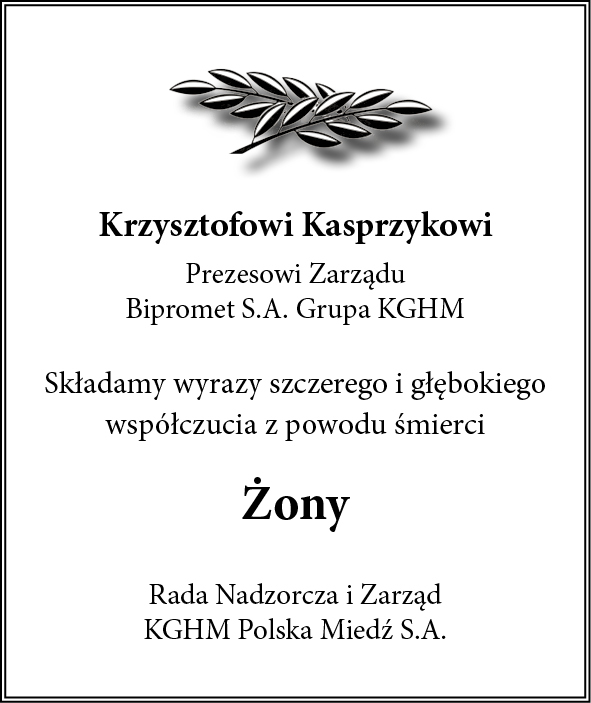 Krzysztofowi Kasprzykowi

Prezesowi Zarządu
Bipromet S.A. Grupa KGHM

Składamy wyrazy szczerego i głębokiego współczucia z powodu śmierci

Żony

Rada Nadzorcza i Zarząd
KGHM Polska Miedź S.A.